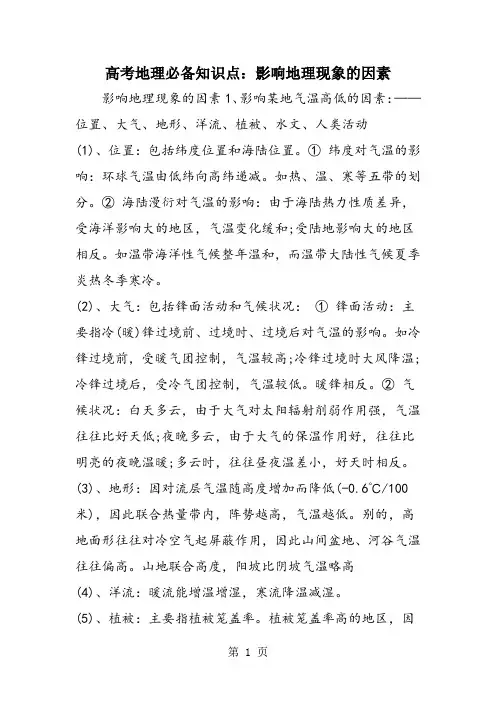 高考地理必备知识点：影响地理现象的因素

影响地理现象的因素 1、影响某地气温高低的因素：——位置、大气、地形、洋流、植被、水文、人类活动

(1)、位置：包括纬度位置和海陆位置。① 纬度对气温的影响：环球气温由低纬向高纬递减。如热、温、寒等五带的划分。② 海陆漫衍对气温的影响：由于海陆热力性质差异，受海洋影响大的地区，气温变化缓和；受陆地影响大的地区相反。如温带海洋性气候整年温和，而温带大陆性气候夏季炎热冬季寒冷。

(2)、大气：包括锋面活动和气候状况： ① 锋面活动：主要指冷(暖)锋过境前、过境时、过境后对气温的影响。如冷锋过境前，受暖气团控制，气温较高；冷锋过境时大风降温；冷锋过境后，受冷气团控制，气温较低。暖锋相反。② 气候状况：白天多云，由于大气对太阳辐射削弱作用强，气温往往比好天低；夜晚多云，由于大气的保温作用好，往往比明亮的夜晚温暖；多云时，往往昼夜温差小，好天时相反。

(3)、地形：因对流层气温随高度增加而降低(-0.6℃/100米)，因此联合热量带内，阵势越高，气温越低。别的，高地面形往往对冷空气起屏蔽作用，因此山间盆地、河谷气温往往偏高。山地联合高度，阳坡比阴坡气温略高

(4)、洋流：暖流能增温增湿，寒流降温减湿。

(5)、植被：主要指植被笼盖率。植被笼盖率高的地区，因

第 1 页